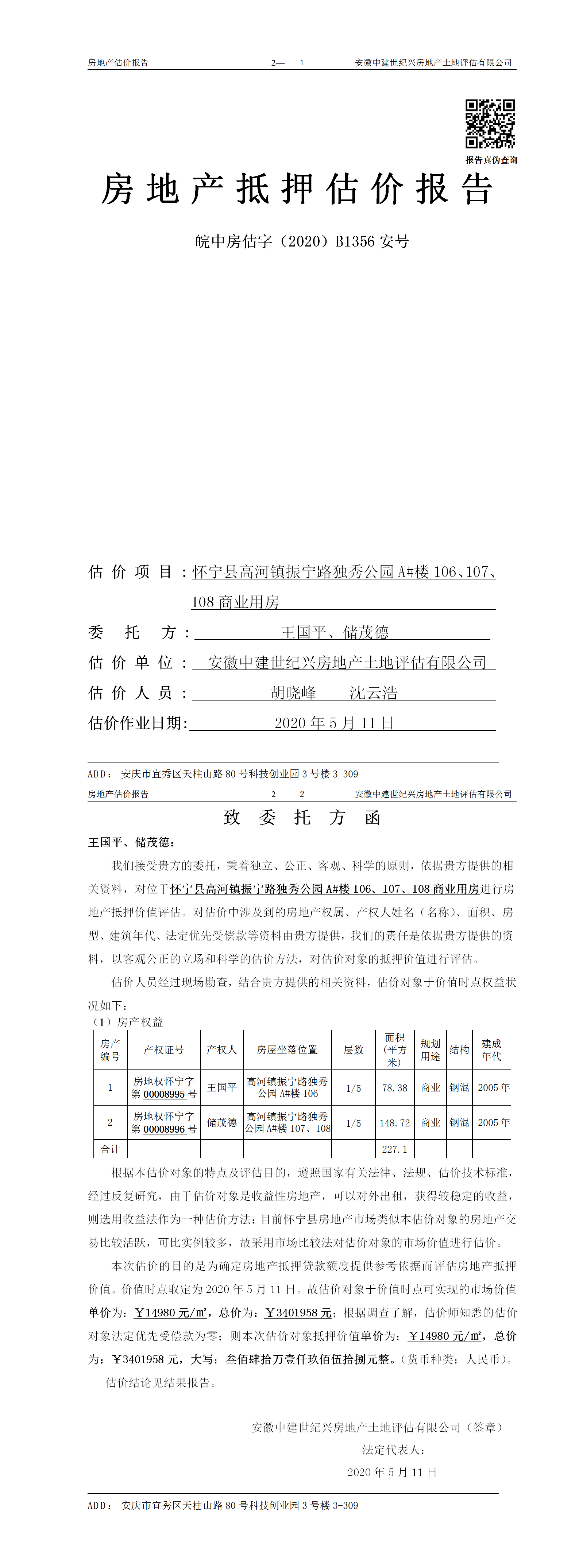 房地产估价报告　　2—　1　　安徽中建世纪兴房地产土地评估有限公司

报告真伪查询

房地产抵押估价报告

皖中房估字（2020）B1356 安号

估价项目：怀宁县高河镇振宁路独秀公园 A#楼 106、107、108 商业用房

委托方：王国平、储茂德

估价单位：安徽中建世纪兴房地产土地评估有限公司

估价人员：胡晓峰　沈云浩

估价作业日期：2020 年 5 月 11 日

ADD：安庆市宜秀区天柱山路 80 号科技创业园 3 号楼 3-309

房地产估价报告　　2—　2　　安徽中建世纪兴房地产土地评估有限公司

致委托方函

王国平、储茂德：

我们接受贵方的委托，秉着独立、公正、客观、科学的原则，依据贵方提供的相关资料，对位于怀宁县高河镇振宁路独秀公园 A#楼 106、107、108 商业用房进行房地产抵押价值评估。对估价中涉及到的房地产权属、产权人姓名（名称）、面积、房型、建筑年代、法定优先受偿款等资料由贵方提供，我们的责任是依据贵方提供的资料，以客观公正的立场和科学的估价方法，对估价对象的抵押价值进行评估。

估价人员经过现场勘查，结合贵方提供的相关资料，估价对象于价值时点权益状况如下：

（1）房产权益

| 房产编号 | 产权证号 | 产权人 | 房屋坐落位置 | 层数 | 面积（平方米） | 规划用途 | 结构 | 建成年代 |
|---|---|---|---|---|---|---|---|---|
| 1 | 房地权怀宁字第 00008995 号 | 王国平 | 高河镇振宁路独秀公园 A#楼 106 | 1/5 | 78.38 | 商业 | 钢混 | 2005 年 |
| 2 | 房地权怀宁字第 00008996 号 | 储茂德 | 高河镇振宁路独秀公园 A#楼 107、108 | 1/5 | 148.72 | 商业 | 钢混 | 2005 年 |
| 合计 | | | | | 227.1 | | | |

根据本估价对象的特点及评估目的，遵照国家有关法律、法规、估价技术标准，经过反复研究，由于估价对象是收益性房地产，可以对外出租，获得较稳定的收益，则选用收益法作为一种估价方法；目前怀宁县房地产市场类似本估价对象的房地产交易比较活跃，可比实例较多，故采用市场比较法对估价对象的市场价值进行估价。

本次估价的目的是为确定房地产抵押贷款额度提供参考依据而评估房地产抵押价值。价值时点取定为 2020 年 5 月 11 日。故估价对象于价值时点可实现的市场价值单价为：￥14980 元/㎡，总价为：￥3401958 元；根据调查了解，估价师知悉的估价对象法定优先受偿款为零；则本次估价对象抵押价值单价为：￥14980 元/㎡，总价为：￥3401958 元，大写：叁佰肆拾万壹仟玖佰伍拾捌元整。（货币种类：人民币）。

估价结论见结果报告。

安徽中建世纪兴房地产土地评估有限公司（签章）

法定代表人：

2020 年 5 月 11 日

ADD：安庆市宜秀区天柱山路 80 号科技创业园 3 号楼 3-309